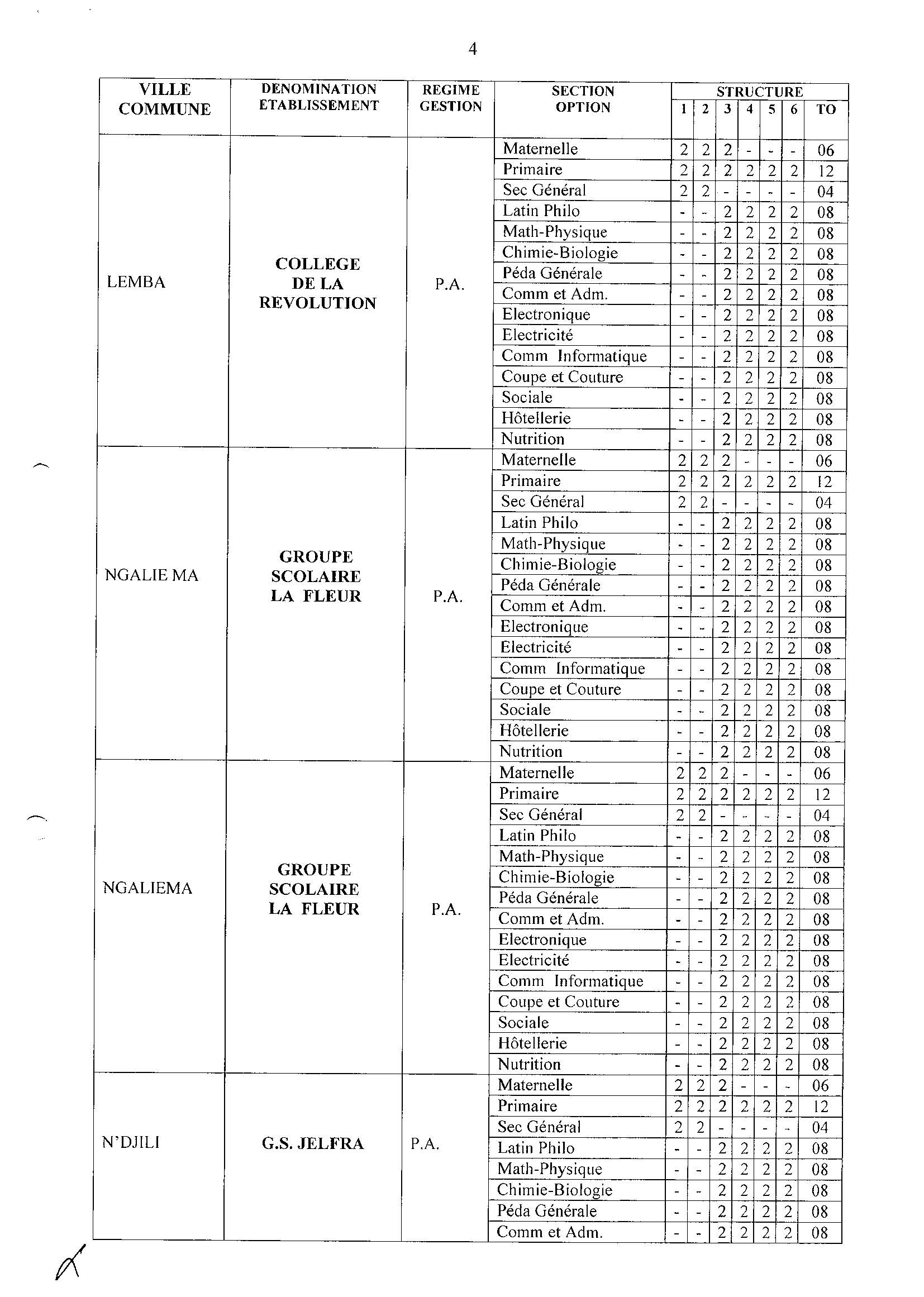 4

| VILLE COMMUNE | DENOMINATION ETABLISSEMENT | REGIME GESTION | SECTION OPTION | STRUCTURE 1 | 2 | 3 | 4 | 5 | 6 | TO |
|---|---|---|---|---|---|---|---|---|---|---|
| LEMBA | COLLEGE DE LA REVOLUTION | P.A. | Maternelle | 2 | 2 | 2 | - | - | - | 06 |
| | | | Primaire | 2 | 2 | 2 | 2 | 2 | 2 | 12 |
| | | | Sec Général | 2 | 2 | - | - | - | - | 04 |
| | | | Latin Philo | - | - | 2 | 2 | 2 | 2 | 08 |
| | | | Math-Physique | - | - | 2 | 2 | 2 | 2 | 08 |
| | | | Chimie-Biologie | - | - | 2 | 2 | 2 | 2 | 08 |
| | | | Péda Générale | - | - | 2 | 2 | 2 | 2 | 08 |
| | | | Comm et Adm. | - | - | 2 | 2 | 2 | 2 | 08 |
| | | | Electronique | - | - | 2 | 2 | 2 | 2 | 08 |
| | | | Electricité | - | - | 2 | 2 | 2 | 2 | 08 |
| | | | Comm Informatique | - | - | 2 | 2 | 2 | 2 | 08 |
| | | | Coupe et Couture | - | - | 2 | 2 | 2 | 2 | 08 |
| | | | Sociale | - | - | 2 | 2 | 2 | 2 | 08 |
| | | | Hôtellerie | - | - | 2 | 2 | 2 | 2 | 08 |
| | | | Nutrition | - | - | 2 | 2 | 2 | 2 | 08 |
| NGALIE MA | GROUPE SCOLAIRE LA FLEUR | P.A. | Maternelle | 2 | 2 | 2 | - | - | - | 06 |
| | | | Primaire | 2 | 2 | 2 | 2 | 2 | 2 | 12 |
| | | | Sec Général | 2 | 2 | - | - | - | - | 04 |
| | | | Latin Philo | - | - | 2 | 2 | 2 | 2 | 08 |
| | | | Math-Physique | - | - | 2 | 2 | 2 | 2 | 08 |
| | | | Chimie-Biologie | - | - | 2 | 2 | 2 | 2 | 08 |
| | | | Péda Générale | - | - | 2 | 2 | 2 | 2 | 08 |
| | | | Comm et Adm. | - | - | 2 | 2 | 2 | 2 | 08 |
| | | | Electronique | - | - | 2 | 2 | 2 | 2 | 08 |
| | | | Electricité | - | - | 2 | 2 | 2 | 2 | 08 |
| | | | Comm Informatique | - | - | 2 | 2 | 2 | 2 | 08 |
| | | | Coupe et Couture | - | - | 2 | 2 | 2 | 2 | 08 |
| | | | Sociale | - | - | 2 | 2 | 2 | 2 | 08 |
| | | | Hôtellerie | - | - | 2 | 2 | 2 | 2 | 08 |
| | | | Nutrition | - | - | 2 | 2 | 2 | 2 | 08 |
| NGALIEMA | GROUPE SCOLAIRE LA FLEUR | P.A. | Maternelle | 2 | 2 | 2 | - | - | - | 06 |
| | | | Primaire | 2 | 2 | 2 | 2 | 2 | 2 | 12 |
| | | | Sec Général | 2 | 2 | - | - | - | - | 04 |
| | | | Latin Philo | - | - | 2 | 2 | 2 | 2 | 08 |
| | | | Math-Physique | - | - | 2 | 2 | 2 | 2 | 08 |
| | | | Chimie-Biologie | - | - | 2 | 2 | 2 | 2 | 08 |
| | | | Péda Générale | - | - | 2 | 2 | 2 | 2 | 08 |
| | | | Comm et Adm. | - | - | 2 | 2 | 2 | 2 | 08 |
| | | | Electronique | - | - | 2 | 2 | 2 | 2 | 08 |
| | | | Electricité | - | - | 2 | 2 | 2 | 2 | 08 |
| | | | Comm Informatique | - | - | 2 | 2 | 2 | 2 | 08 |
| | | | Coupe et Couture | - | - | 2 | 2 | 2 | 2 | 08 |
| | | | Sociale | - | - | 2 | 2 | 2 | 2 | 08 |
| | | | Hôtellerie | - | - | 2 | 2 | 2 | 2 | 08 |
| | | | Nutrition | - | - | 2 | 2 | 2 | 2 | 08 |
| N'DJILI | G.S. JELFRA | P.A. | Maternelle | 2 | 2 | 2 | - | - | - | 06 |
| | | | Primaire | 2 | 2 | 2 | 2 | 2 | 2 | 12 |
| | | | Sec Général | 2 | 2 | - | - | - | - | 04 |
| | | | Latin Philo | - | - | 2 | 2 | 2 | 2 | 08 |
| | | | Math-Physique | - | - | 2 | 2 | 2 | 2 | 08 |
| | | | Chimie-Biologie | - | - | 2 | 2 | 2 | 2 | 08 |
| | | | Péda Générale | - | - | 2 | 2 | 2 | 2 | 08 |
| | | | Comm et Adm. | - | - | 2 | 2 | 2 | 2 | 08 |